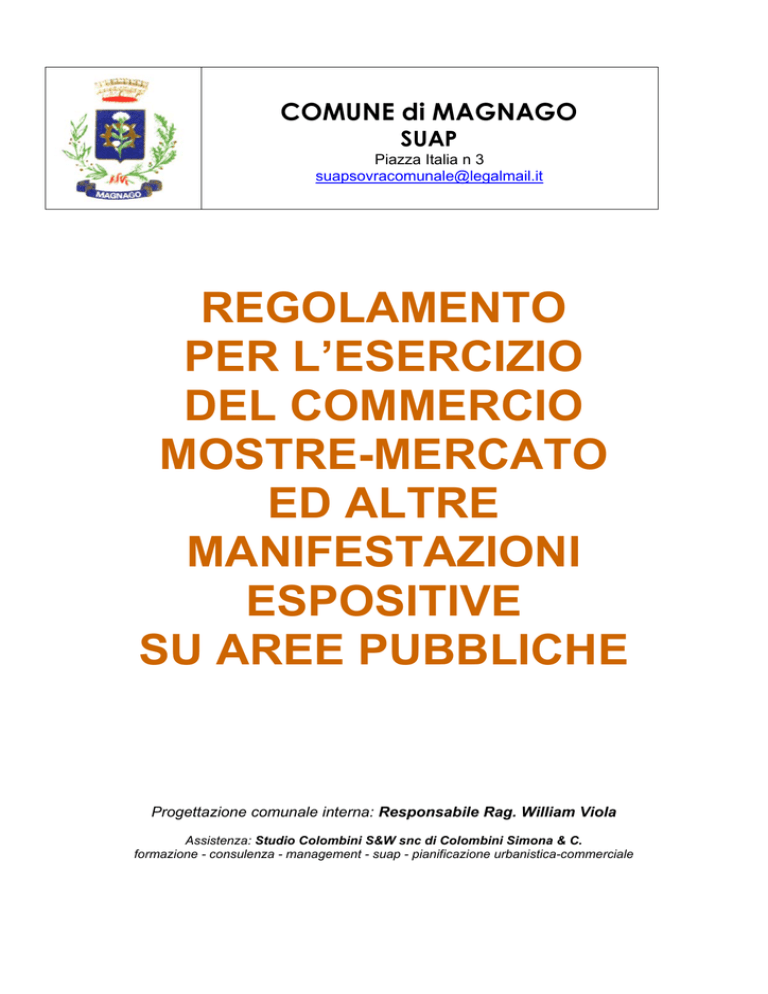 MAGNAGO

COMUNE di MAGNAGO
SUAP
Piazza Italia n 3
suapsovracomunale@legalmail.it

REGOLAMENTO PER L'ESERCIZIO DEL COMMERCIO MOSTRE-MERCATO ED ALTRE MANIFESTAZIONI ESPOSITIVE SU AREE PUBBLICHE

Progettazione comunale interna: Responsabile Rag. William Viola

Assistenza: Studio Colombini S&W snc di Colombini Simona & C.
formazione - consulenza - management - suap - pianificazione urbanistica-commerciale